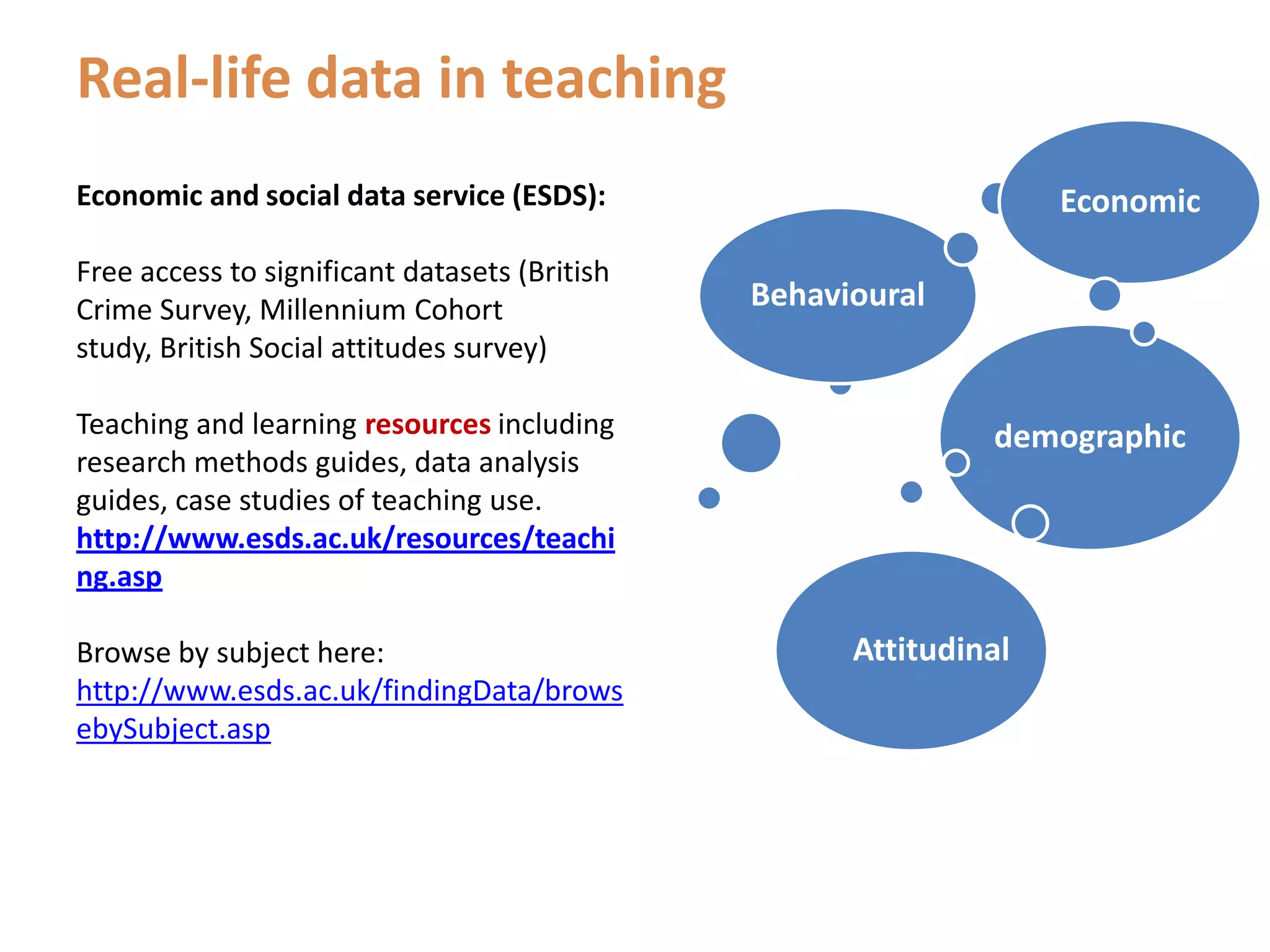 Real-life data in teaching

Economic and social data service (ESDS):

Free access to significant datasets (British Crime Survey, Millennium Cohort study, British Social attitudes survey)

Teaching and learning resources including research methods guides, data analysis guides, case studies of teaching use. http://www.esds.ac.uk/resources/teaching.asp

Browse by subject here: http://www.esds.ac.uk/findingData/browsebySubject.asp

Economic

Behavioural

demographic

Attitudinal